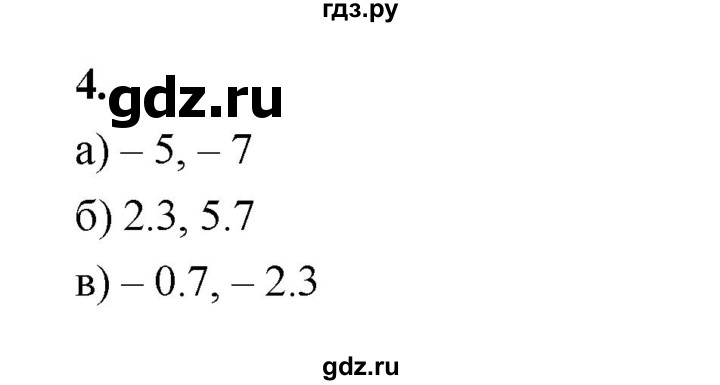 гдз.ру

4. gdz.ru

а) – 5, – 7

б) 2.3, 5.7

в) – 0.7, – 2.3

gdz.ru